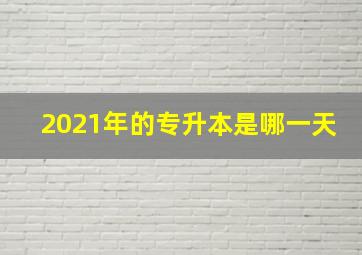 2021年的专升本是哪一天